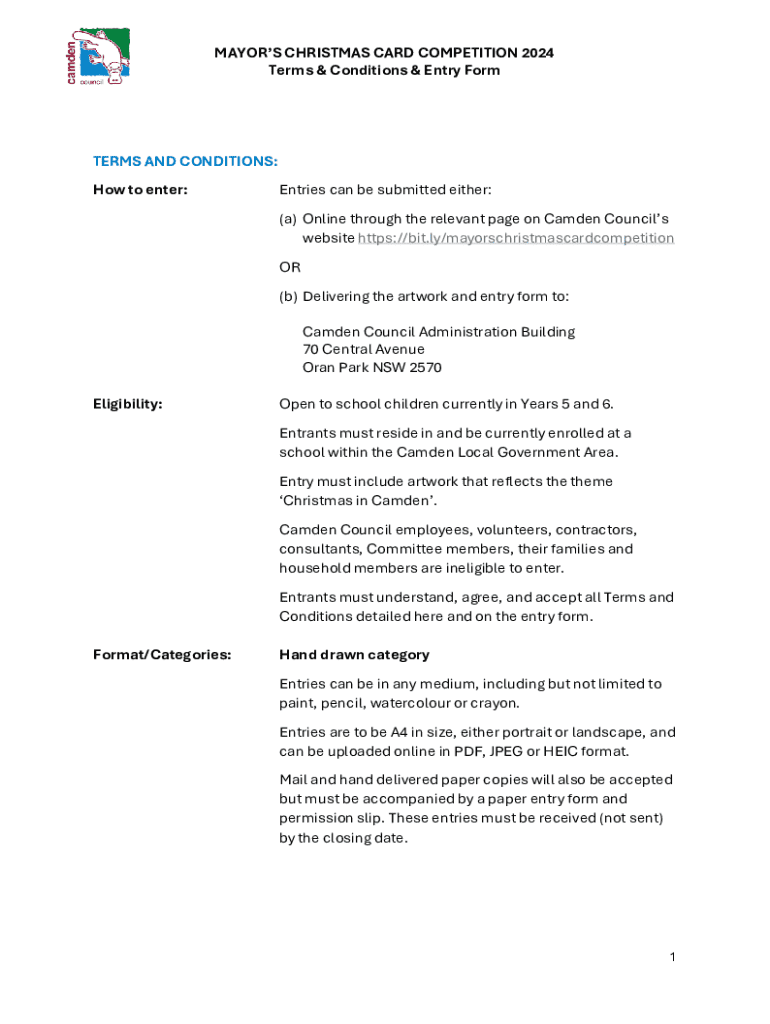 camden council

MAYOR'S CHRISTMAS CARD COMPETITION 2024
Terms & Conditions & Entry Form

TERMS AND CONDITIONS:

How to enter:

Entries can be submitted either:

(a) Online through the relevant page on Camden Council's website https://bit.ly/mayorschristmascardcompetition

OR

(b) Delivering the artwork and entry form to:

Camden Council Administration Building
70 Central Avenue
Oran Park NSW 2570

Eligibility:

Open to school children currently in Years 5 and 6.

Entrants must reside in and be currently enrolled at a school within the Camden Local Government Area.

Entry must include artwork that reflects the theme 'Christmas in Camden'.

Camden Council employees, volunteers, contractors, consultants, Committee members, their families and household members are ineligible to enter.

Entrants must understand, agree, and accept all Terms and Conditions detailed here and on the entry form.

Format/Categories:

Hand drawn category

Entries can be in any medium, including but not limited to paint, pencil, watercolour or crayon.

Entries are to be A4 in size, either portrait or landscape, and can be uploaded online in PDF, JPEG or HEIC format.

Mail and hand delivered paper copies will also be accepted but must be accompanied by a paper entry form and permission slip. These entries must be received (not sent) by the closing date.

1